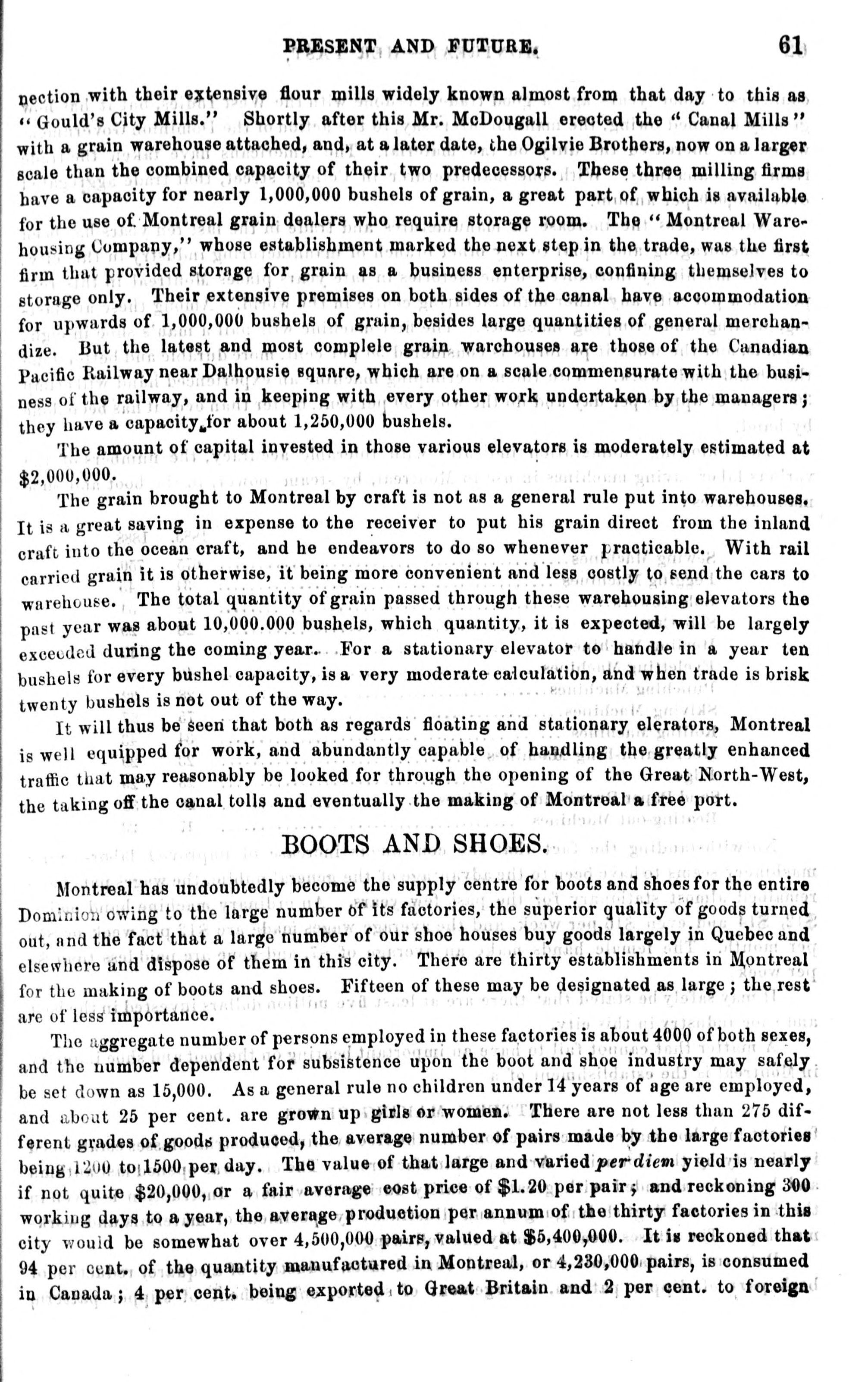 PRESENT AND FUTURE. 61

nection with their extensive flour mills widely known almost from that day to this as "Gould's City Mills." Shortly after this Mr. McDougall erected the "Canal Mills" with a grain warehouse attached, and, at a later date, the Ogilvie Brothers, now on a larger scale than the combined capacity of their two predecessors. These three milling firms have a capacity for nearly 1,000,000 bushels of grain, a great part of which is available for the use of Montreal grain dealers who require storage room. The "Montreal Warehousing Company," whose establishment marked the next step in the trade, was the first firm that provided storage for grain as a business enterprise, confining themselves to storage only. Their extensive premises on both sides of the canal have accommodation for upwards of 1,000,000 bushels of grain, besides large quantities of general merchandize. But the latest and most complele grain warehouses are those of the Canadian Pacific Railway near Dalhousie square, which are on a scale commensurate with the business of the railway, and in keeping with every other work undertaken by the managers; they have a capacity for about 1,250,000 bushels.

The amount of capital invested in those various elevators is moderately estimated at $2,000,000.

The grain brought to Montreal by craft is not as a general rule put into warehouses. It is a great saving in expense to the receiver to put his grain direct from the inland craft into the ocean craft, and he endeavors to do so whenever practicable. With rail carried grain it is otherwise, it being more convenient and less costly to send the cars to warehouse. The total quantity of grain passed through these warehousing elevators the past year was about 10,000.000 bushels, which quantity, it is expected, will be largely exceeded during the coming year. For a stationary elevator to handle in a year ten bushels for every bushel capacity, is a very moderate calculation, and when trade is brisk twenty bushels is not out of the way.

It will thus be seen that both as regards floating and stationary elerators, Montreal is well equipped for work, and abundantly capable of handling the greatly enhanced traffic that may reasonably be looked for through the opening of the Great North-West, the taking off the canal tolls and eventually the making of Montreal a free port.

BOOTS AND SHOES.

Montreal has undoubtedly become the supply centre for boots and shoes for the entire Dominion owing to the large number of its factories, the superior quality of goods turned out, and the fact that a large number of our shoe houses buy goods largely in Quebec and elsewhere and dispose of them in this city. There are thirty establishments in Montreal for the making of boots and shoes. Fifteen of these may be designated as large; the rest are of less importance.

The aggregate number of persons employed in these factories is about 4000 of both sexes, and the number dependent for subsistence upon the boot and shoe industry may safely be set down as 15,000. As a general rule no children under 14 years of age are employed, and about 25 per cent. are grown up girls or women. There are not less than 275 different grades of goods produced, the average number of pairs made by the large factories being 1200 to 1500 per day. The value of that large and varied per diem yield is nearly if not quite $20,000, or a fair average cost price of $1.20 per pair; and reckoning 300 working days to a year, the average production per annum of the thirty factories in this city would be somewhat over 4,500,000 pairs, valued at $5,400,000. It is reckoned that 94 per cent. of the quantity manufactured in Montreal, or 4,230,000 pairs, is consumed in Canada; 4 per cent. being exported to Great Britain and 2 per cent. to foreign